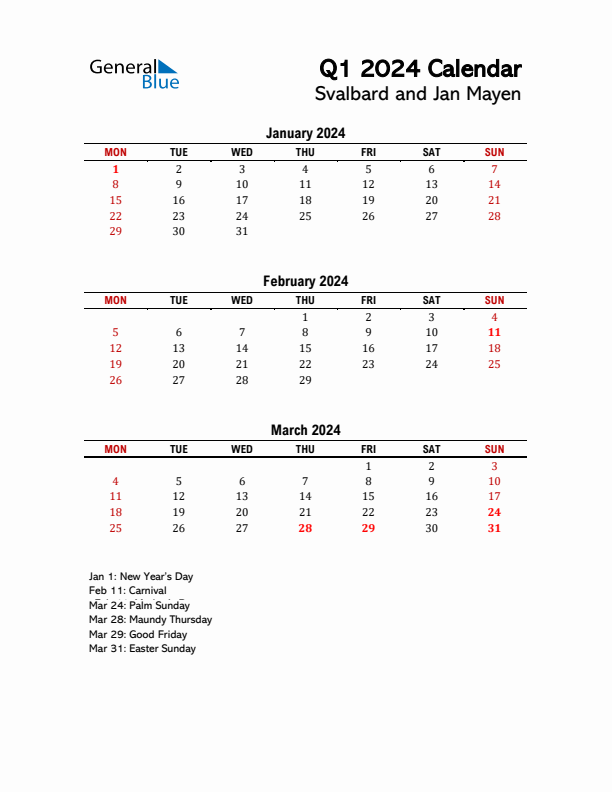 General Blue

Q1 2024 Calendar
Svalbard and Jan Mayen

January 2024

| MON | TUE | WED | THU | FRI | SAT | SUN |
|---|---|---|---|---|---|---|
| 1 | 2 | 3 | 4 | 5 | 6 | 7 |
| 8 | 9 | 10 | 11 | 12 | 13 | 14 |
| 15 | 16 | 17 | 18 | 19 | 20 | 21 |
| 22 | 23 | 24 | 25 | 26 | 27 | 28 |
| 29 | 30 | 31 | | | | |

February 2024

| MON | TUE | WED | THU | FRI | SAT | SUN |
|---|---|---|---|---|---|---|
| | | | 1 | 2 | 3 | 4 |
| 5 | 6 | 7 | 8 | 9 | 10 | 11 |
| 12 | 13 | 14 | 15 | 16 | 17 | 18 |
| 19 | 20 | 21 | 22 | 23 | 24 | 25 |
| 26 | 27 | 28 | 29 | | | |

March 2024

| MON | TUE | WED | THU | FRI | SAT | SUN |
|---|---|---|---|---|---|---|
| | | | | 1 | 2 | 3 |
| 4 | 5 | 6 | 7 | 8 | 9 | 10 |
| 11 | 12 | 13 | 14 | 15 | 16 | 17 |
| 18 | 19 | 20 | 21 | 22 | 23 | 24 |
| 25 | 26 | 27 | 28 | 29 | 30 | 31 |

Jan 1: New Year's Day
Feb 11: Carnival
Mar 24: Palm Sunday
Mar 28: Maundy Thursday
Mar 29: Good Friday
Mar 31: Easter Sunday